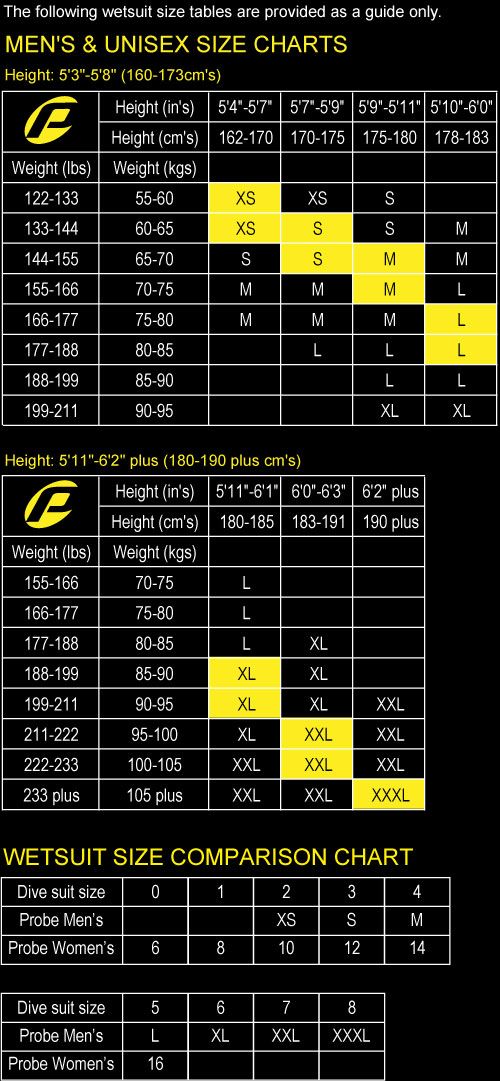 The following wetsuit size tables are provided as a guide only.

MEN'S & UNISEX SIZE CHARTS

Height: 5'3"-5'8" (160-173cm's)

| | Height (in's) | 5'4"-5'7" | 5'7"-5'9" | 5'9"-5'11" | 5'10"-6'0" |
|---|---|---|---|---|---|
| | Height (cm's) | 162-170 | 170-175 | 175-180 | 178-183 |
| Weight (lbs) | Weight (kgs) | | | | |
| 122-133 | 55-60 | XS | XS | S | |
| 133-144 | 60-65 | XS | S | S | M |
| 144-155 | 65-70 | S | S | M | M |
| 155-166 | 70-75 | M | M | M | L |
| 166-177 | 75-80 | M | M | M | L |
| 177-188 | 80-85 | | L | L | L |
| 188-199 | 85-90 | | | L | L |
| 199-211 | 90-95 | | | XL | XL |

Height: 5'11"-6'2" plus (180-190 plus cm's)

| | Height (in's) | 5'11"-6'1" | 6'0"-6'3" | 6'2" plus |
|---|---|---|---|---|
| | Height (cm's) | 180-185 | 183-191 | 190 plus |
| Weight (lbs) | Weight (kgs) | | | |
| 155-166 | 70-75 | L | | |
| 166-177 | 75-80 | L | | |
| 177-188 | 80-85 | L | XL | |
| 188-199 | 85-90 | XL | XL | |
| 199-211 | 90-95 | XL | XL | XXL |
| 211-222 | 95-100 | XL | XXL | XXL |
| 222-233 | 100-105 | XXL | XXL | XXL |
| 233 plus | 105 plus | XXL | XXL | XXXL |

WETSUIT SIZE COMPARISON CHART

| Dive suit size | 0 | 1 | 2 | 3 | 4 |
|---|---|---|---|---|---|
| Probe Men's | | | XS | S | M |
| Probe Women's | 6 | 8 | 10 | 12 | 14 |

| Dive suit size | 5 | 6 | 7 | 8 |
|---|---|---|---|---|
| Probe Men's | L | XL | XXL | XXXL |
| Probe Women's | 16 | | | |